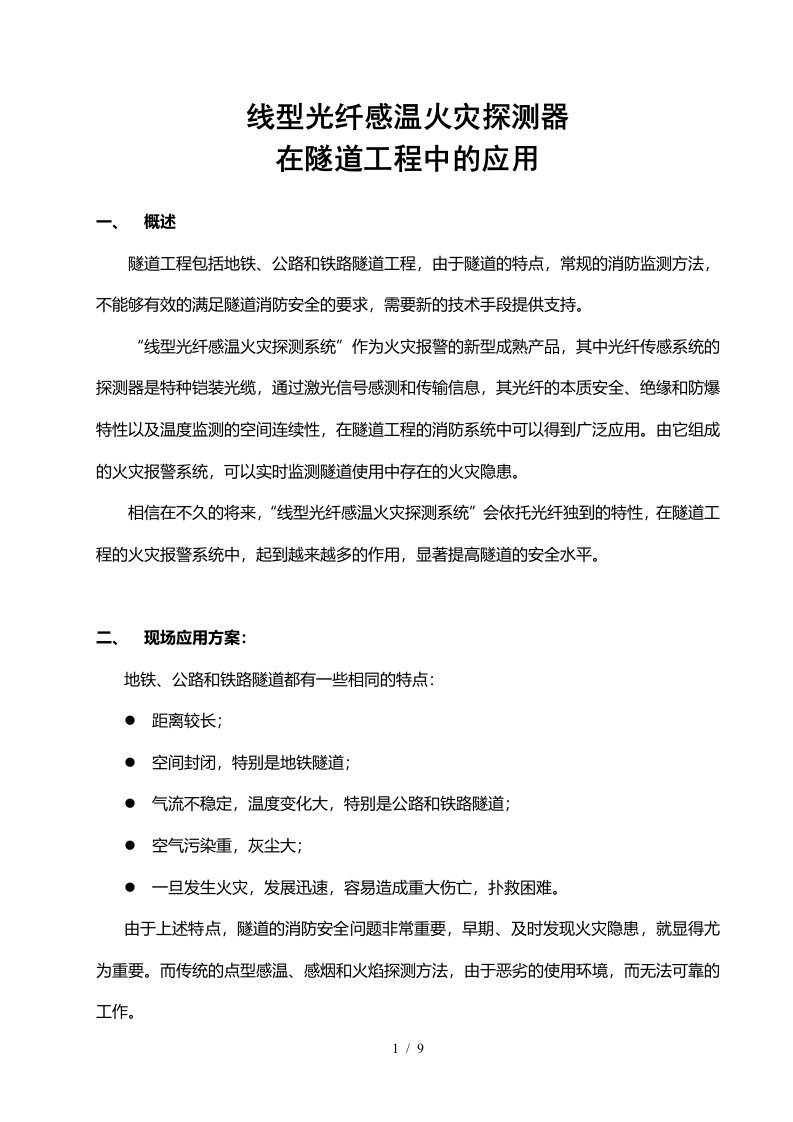 线型光纤感温火灾探测器
在隧道工程中的应用

一、 概述

隧道工程包括地铁、公路和铁路隧道工程，由于隧道的特点，常规的消防监测方法，不能够有效的满足隧道消防安全的要求，需要新的技术手段提供支持。

“线型光纤感温火灾探测系统”作为火灾报警的新型成熟产品，其中光纤传感系统的探测器是特种铠装光缆，通过激光信号感测和传输信息，其光纤的本质安全、绝缘和防爆特性以及温度监测的空间连续性，在隧道工程的消防系统中可以得到广泛应用。由它组成的火灾报警系统，可以实时监测隧道使用中存在的火灾隐患。

相信在不久的将来，“线型光纤感温火灾探测系统”会依托光纤独到的特性，在隧道工程的火灾报警系统中，起到越来越多的作用，显著提高隧道的安全水平。

二、 现场应用方案：

地铁、公路和铁路隧道都有一些相同的特点：

● 距离较长；

● 空间封闭，特别是地铁隧道；

● 气流不稳定，温度变化大，特别是公路和铁路隧道；

● 空气污染重，灰尘大；

● 一旦发生火灾，发展迅速，容易造成重大伤亡，扑救困难。

由于上述特点，隧道的消防安全问题非常重要，早期、及时发现火灾隐患，就显得尤为重要。而传统的点型感温、感烟和火焰探测方法，由于恶劣的使用环境，而无法可靠的工作。

1 / 9